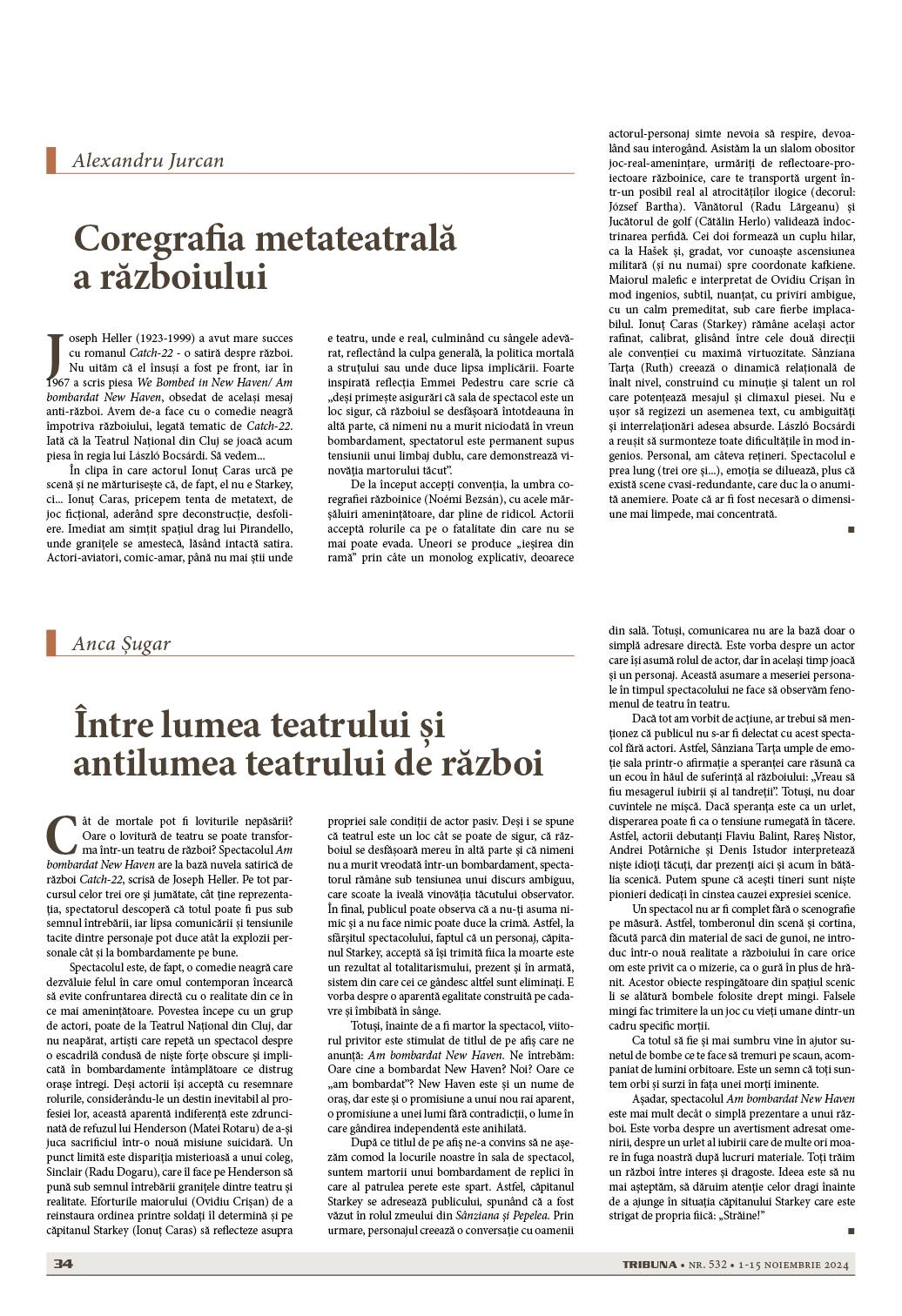 Alexandru Jurcan

Coregrafia metateatrală a războiului

Joseph Heller (1923-1999) a avut mare succes cu romanul Catch-22 - o satiră despre război. Nu uităm că el însuși a fost pe front, iar în 1967 a scris piesa We Bombed in New Haven/ Am bombardat New Haven, obsedat de același mesaj anti-război. Avem de-a face cu o comedie neagră împotriva războiului, legată tematic de Catch-22. Iată că la Teatrul Național din Cluj se joacă acum piesa în regia lui László Bocsárdi. Să vedem...

În clipa în care actorul Ionuț Caras urcă pe scenă și ne mărturisește că, de fapt, el nu e Starkey, ci... Ionuț Caras, pricepem tenta de metatext, de joc ficțional, aderând spre deconstrucție, desfoliere. Imediat am simțit spațiul drag lui Pirandello, unde granițele se amestecă, lăsând intactă satira. Actori-aviatori, comic-amar, până nu mai știi unde e teatru, unde e real, culminând cu sângele adevărat, reflectând la culpa generală, la politica mortală a struțului sau unde duce lipsa implicării. Foarte inspirată reflecția Emmei Pedestru care scrie că „deși primește asigurări că sala de spectacol este un loc sigur, că războiul se desfășoară întotdeauna în altă parte, că nimeni nu a murit niciodată în vreun bombardament, spectatorul este permanent supus tensiunii unui limbaj dublu, care demonstrează vinovăția martorului tăcut”.

De la început accepți convenția, la umbra coregrafiei războinice (Noémi Bezsán), cu acele mărșăluiri amenințătoare, dar pline de ridicol. Actorii acceptă rolurile ca pe o fatalitate din care nu se mai poate evada. Uneori se produce „ieșirea din ramă” prin câte un monolog explicativ, deoarece actorul-personaj simte nevoia să respire, devoalând sau interogând. Asistăm la un slalom obositor joc-real-amenințare, urmăriți de reflectoare-proiectoare războinice, care te transportă urgent într-un posibil real al atrocităților ilogice (decorul: József Bartha). Vânătorul (Radu Lărgeanu) și Jucătorul de golf (Cătălin Herlo) validează îndoctrinarea perfidă. Cei doi formează un cuplu hilar, ca la Hašek și, gradat, vor cunoaște ascensiunea militară (și nu numai) spre coordonate kafkiene. Maiorul malefic e interpretat de Ovidiu Crișan în mod ingenios, subtil, nuanțat, cu priviri ambigue, cu un calm premeditat, sub care fierbe implacabilul. Ionuț Caras (Starkey) rămâne același actor rafinat, calibrat, glisând între cele două direcții ale convenției cu maximă virtuozitate. Sânziana Tarța (Ruth) creează o dinamică relațională de înalt nivel, construind cu minuție și talent un rol care potențează mesajul și climaxul piesei. Nu e ușor să regizezi un asemenea text, cu ambiguități și interrelaționări adesea absurde. László Bocsárdi a reușit să surmonteze toate dificultățile în mod ingenios. Personal, am câteva rețineri. Spectacolul e prea lung (trei ore și...), emoția se diluează, plus că există scene cvasi-redundante, care duc la o anumită anemiere. Poate că ar fi fost necesară o dimensiune mai limpede, mai concentrată.

■

Anca Șugar

Între lumea teatrului și antilumea teatrului de război

Cât de mortale pot fi loviturile nepăsării? Oare o lovitură de teatru se poate transforma într-un teatru de război? Spectacolul Am bombardat New Haven are la bază nuvela satirică de război Catch-22, scrisă de Joseph Heller. Pe tot parcursul celor trei ore și jumătate, cât ține reprezentația, spectatorul descoperă că totul poate fi pus sub semnul întrebării, iar lipsa comunicării și tensiunile tacite dintre personaje pot duce atât la explozii personale cât și la bombardamente pe bune.

Spectacolul este, de fapt, o comedie neagră care dezvăluie felul în care omul contemporan încearcă să evite confruntarea directă cu o realitate din ce în ce mai amenințătoare. Povestea începe cu un grup de actori, poate de la Teatrul Național din Cluj, dar nu neapărat, artiști care repetă un spectacol despre o escadrilă condusă de niște forțe obscure și implicată în bombardamente întâmplătoare ce distrug orașe întregi. Deși actorii își acceptă cu resemnare rolurile, considerându-le un destin inevitabil al profesiei lor, această aparentă indiferență este zdruncinată de refuzul lui Henderson (Matei Rotaru) de a-și juca sacrificiul într-o nouă misiune suicidară. Un punct limită este dispariția misterioasă a unui coleg, Sinclair (Radu Dogaru), care îl face pe Henderson să pună sub semnul întrebării granițele dintre teatru și realitate. Eforturile maiorului (Ovidiu Crișan) de a reinstaura ordinea printre soldați îl determină și pe căpitanul Starkey (Ionuț Caras) să reflecteze asupra propriei sale condiții de actor pasiv. Deși i se spune că teatrul este un loc cât se poate de sigur, că războiul se desfășoară mereu în altă parte și că nimeni nu a murit vreodată într-un bombardament, spectatorul rămâne sub tensiunea unui discurs ambiguu, care scoate la iveală vinovăția tăcutului observator. În final, publicul poate observa că a nu-ți asuma nimic și a nu face nimic poate duce la crimă. Astfel, la sfârșitul spectacolului, faptul că un personaj, căpitanul Starkey, acceptă să își trimită fiica la moarte este un rezultat al totalitarismului, prezent și în armată, sistem din care cei ce gândesc altfel sunt eliminați. E vorba despre o aparentă egalitate construită pe cadavre și îmbibată în sânge.

Totuși, înainte de a fi martor la spectacol, viitorul privitor este stimulat de titlul de pe afiș care ne anunță: Am bombardat New Haven. Ne întrebăm: Oare cine a bombardat New Haven? Noi? Oare ce „am bombardat”? New Haven este și un nume de oraș, dar este și o promisiune a unui nou rai aparent, o promisiune a unei lumi fără contradicții, o lume în care gândirea independentă este anihilată.

După ce titlul de pe afiș ne-a convins să ne așezăm comod la locurile noastre în sala de spectacol, suntem martorii unui bombardament de replici în care al patrulea perete este spart. Astfel, căpitanul Starkey se adresează publicului, spunând că a fost văzut în rolul zmeului din Sânziana și Pepelea. Prin urmare, personajul creează o conversație cu oamenii din sală. Totuși, comunicarea nu are la bază doar o simplă adresare directă. Este vorba despre un actor care își asumă rolul de actor, dar în același timp joacă și un personaj. Această asumare a meseriei personale în timpul spectacolului ne face să observăm fenomenul de teatru în teatru.

Dacă tot am vorbit de acțiune, ar trebui să menționez că publicul nu s-ar fi delectat cu acest spectacol fără actori. Astfel, Sânziana Tarța umple de emoție sala printr-o afirmație a speranței care răsună ca un ecou în hăul de suferință al războiului: „Vreau să fiu mesagerul iubirii și al tandreții”. Totuși, nu doar cuvintele ne mișcă. Dacă speranța este ca un urlet, disperarea poate fi ca o tensiune rumegată în tăcere. Astfel, actorii debutanți Flaviu Balint, Rareș Nistor, Andrei Potârniche și Denis Istudor interpretează niște idioți tăcuți, dar prezenți aici și acum în bătălia scenică. Putem spune că acești tineri sunt niște pionieri dedicați în cinstea cauzei expresiei scenice.

Un spectacol nu ar fi complet fără o scenografie pe măsură. Astfel, tomberonul din scenă și cortina, făcută parcă din material de saci de gunoi, ne introduc într-o nouă realitate a războiului în care orice om este privit ca o mizerie, ca o gură în plus de hrănit. Acestor obiecte respingătoare din spațiul scenic li se alătură bombele folosite drept mingi. Falsele mingi fac trimitere la un joc cu vieți umane dintr-un cadru specific morții.

Ca totul să fie și mai sumbru vine în ajutor sunetul de bombe ce te face să tremuri pe scaun, acompaniat de lumini orbitoare. Este un semn că toți suntem orbi și surzi în fața unei morți iminente.

Așadar, spectacolul Am bombardat New Haven este mai mult decât o simplă prezentare a unui război. Este vorba despre un avertisment adresat omenirii, despre un urlet al iubirii care de multe ori moare în fuga noastră după lucruri materiale. Toți trăim un război între interes și dragoste. Ideea este să nu mai așteptăm, să dăruim atenție celor dragi înainte de a ajunge în situația căpitanului Starkey care este strigat de propria fiică: „Străine!”

■

34

TRIBUNA • NR. 532 • 1-15 NOIEMBRIE 2024